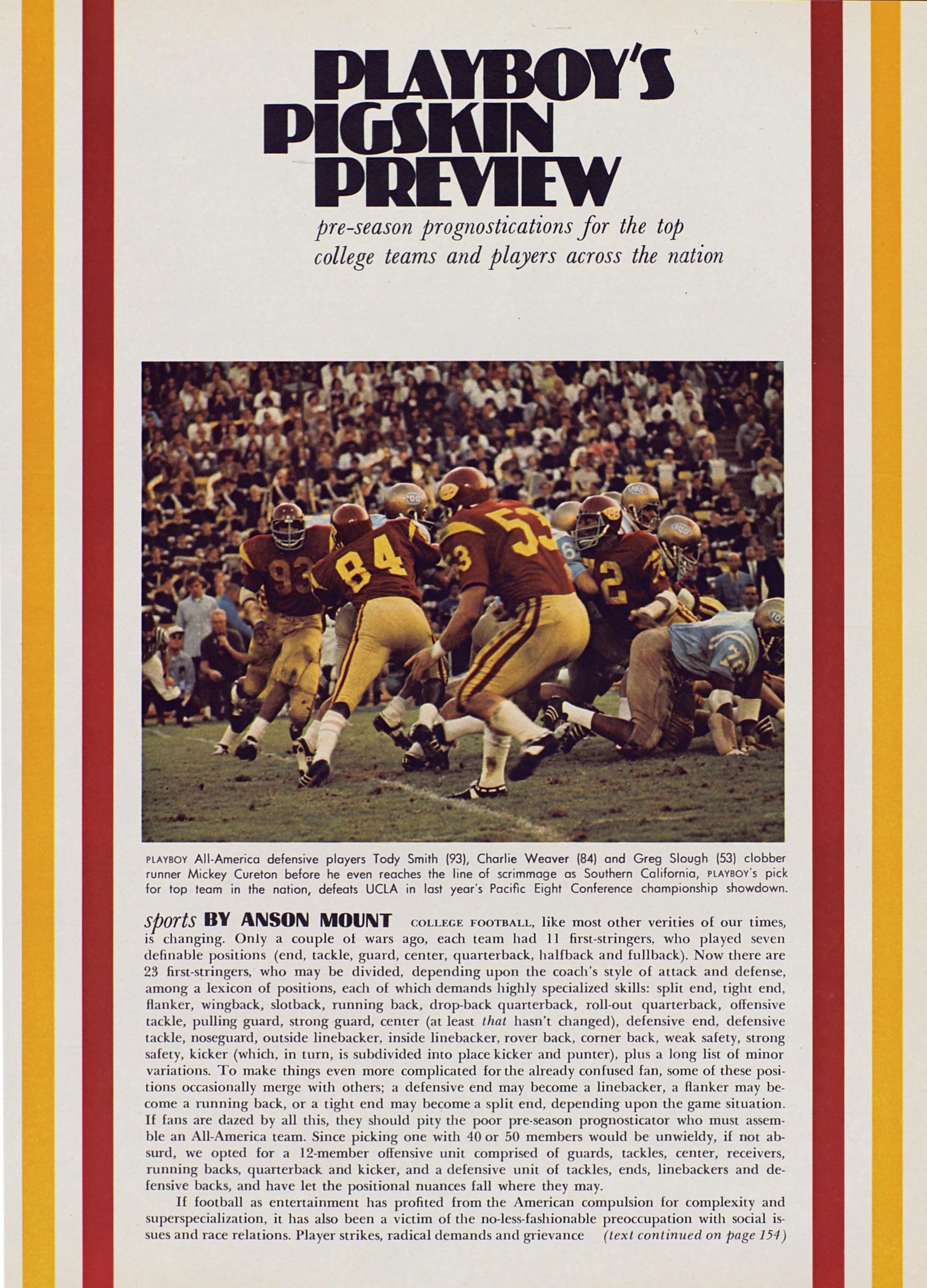 PLAYBOY'S PIGSKIN PREVIEW

pre-season prognostications for the top college teams and players across the nation

PLAYBOY All-America defensive players Tody Smith (93), Charlie Weaver (84) and Greg Slough (53) clobber runner Mickey Cureton before he even reaches the line of scrimmage as Southern California, PLAYBOY's pick for top team in the nation, defeats UCLA in last year's Pacific Eight Conference championship showdown.

sports BY ANSON MOUNT COLLEGE FOOTBALL, like most other verities of our times, is changing. Only a couple of wars ago, each team had 11 first-stringers, who played seven definable positions (end, tackle, guard, center, quarterback, halfback and fullback). Now there are 23 first-stringers, who may be divided, depending upon the coach's style of attack and defense, among a lexicon of positions, each of which demands highly specialized skills: split end, tight end, flanker, wingback, slotback, running back, drop-back quarterback, roll-out quarterback, offensive tackle, pulling guard, strong guard, center (at least that hasn't changed), defensive end, defensive tackle, noseguard, outside linebacker, inside linebacker, rover back, corner back, weak safety, strong safety, kicker (which, in turn, is subdivided into place kicker and punter), plus a long list of minor variations. To make things even more complicated for the already confused fan, some of these positions occasionally merge with others; a defensive end may become a linebacker, a flanker may become a running back, or a tight end may become a split end, depending upon the game situation. If fans are dazed by all this, they should pity the poor pre-season prognosticator who must assemble an All-America team. Since picking one with 40 or 50 members would be unwieldy, if not absurd, we opted for a 12-member offensive unit comprised of guards, tackles, center, receivers, running backs, quarterback and kicker, and a defensive unit of tackles, ends, linebackers and defensive backs, and have let the positional nuances fall where they may.

If football as entertainment has profited from the American compulsion for complexity and superspecialization, it has also been a victim of the no-less-fashionable preoccupation with social issues and race relations. Player strikes, radical demands and grievance (text continued on page 154)